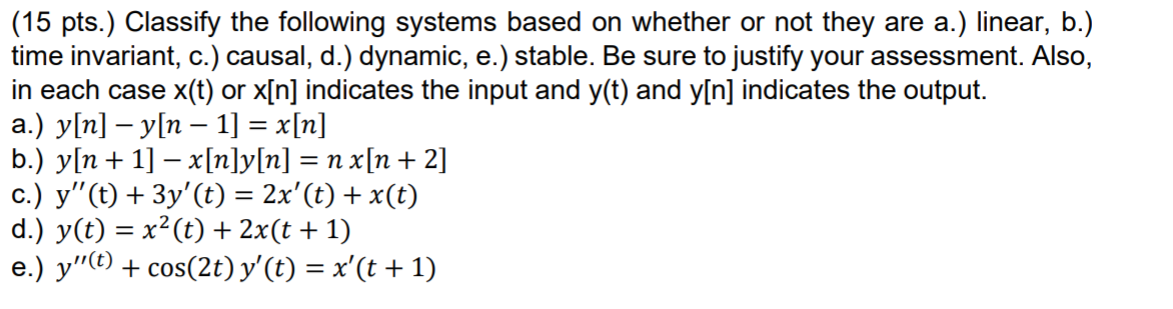 (15 pts.) Classify the following systems based on whether or not they are a.) linear, b.) time invariant, c.) causal, d.) dynamic, e.) stable. Be sure to justify your assessment. Also, in each case x(t) or x[n] indicates the input and y(t) and y[n] indicates the output.

a.) $y[n] - y[n-1] = x[n]$

b.) $y[n+1] - x[n]y[n] = n\,x[n+2]$

c.) $y''(t) + 3y'(t) = 2x'(t) + x(t)$

d.) $y(t) = x^2(t) + 2x(t+1)$

e.) $y''^{(t)} + \cos(2t)\,y'(t) = x'(t+1)$